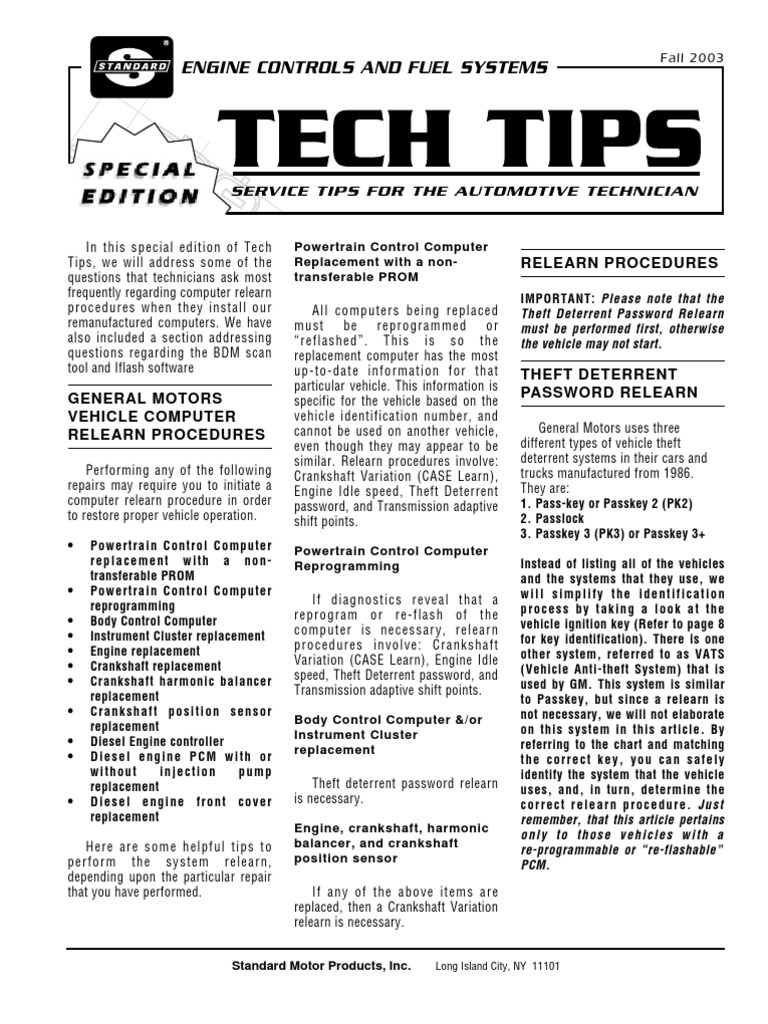 STANDARD

ENGINE CONTROLS AND FUEL SYSTEMS

Fall 2003

TECH TIPS

SPECIAL EDITION

SERVICE TIPS FOR THE AUTOMOTIVE TECHNICIAN

In this special edition of Tech Tips, we will address some of the questions that technicians ask most frequently regarding computer relearn procedures when they install our remanufactured computers. We have also included a section addressing questions regarding the BDM scan tool and Iflash software

GENERAL MOTORS VEHICLE COMPUTER RELEARN PROCEDURES

Performing any of the following repairs may require you to initiate a computer relearn procedure in order to restore proper vehicle operation.

• Powertrain Control Computer replacement with a non-transferable PROM
• Powertrain Control Computer reprogramming
• Body Control Computer
• Instrument Cluster replacement
• Engine replacement
• Crankshaft replacement
• Crankshaft harmonic balancer replacement
• Crankshaft position sensor replacement
• Diesel Engine controller
• Diesel engine PCM with or without injection pump replacement
• Diesel engine front cover replacement

Here are some helpful tips to perform the system relearn, depending upon the particular repair that you have performed.

Powertrain Control Computer Replacement with a non-transferable PROM

All computers being replaced must be reprogrammed or "reflashed". This is so the replacement computer has the most up-to-date information for that particular vehicle. This information is specific for the vehicle based on the vehicle identification number, and cannot be used on another vehicle, even though they may appear to be similar. Relearn procedures involve: Crankshaft Variation (CASE Learn), Engine Idle speed, Theft Deterrent password, and Transmission adaptive shift points.

Powertrain Control Computer Reprogramming

If diagnostics reveal that a reprogram or re-flash of the computer is necessary, relearn procedures involve: Crankshaft Variation (CASE Learn), Engine Idle speed, Theft Deterrent password, and Transmission adaptive shift points.

Body Control Computer &/or Instrument Cluster replacement

Theft deterrent password relearn is necessary.

Engine, crankshaft, harmonic balancer, and crankshaft position sensor

If any of the above items are replaced, then a Crankshaft Variation relearn is necessary.

RELEARN PROCEDURES

IMPORTANT: Please note that the Theft Deterrent Password Relearn must be performed first, otherwise the vehicle may not start.

THEFT DETERRENT PASSWORD RELEARN

General Motors uses three different types of vehicle theft deterrent systems in their cars and trucks manufactured from 1986. They are:
1. Pass-key or Passkey 2 (PK2)
2. Passlock
3. Passkey 3 (PK3) or Passkey 3+

Instead of listing all of the vehicles and the systems that they use, we will simplify the identification process by taking a look at the vehicle ignition key (Refer to page 8 for key identification). There is one other system, referred to as VATS (Vehicle Anti-theft System) that is used by GM. This system is similar to Passkey, but since a relearn is not necessary, we will not elaborate on this system in this article. By referring to the chart and matching the correct key, you can safely identify the system that the vehicle uses, and, in turn, determine the correct relearn procedure. Just remember, that this article pertains only to those vehicles with a re-programmable or "re-flashable" PCM.

Standard Motor Products, Inc. Long Island City, NY 11101